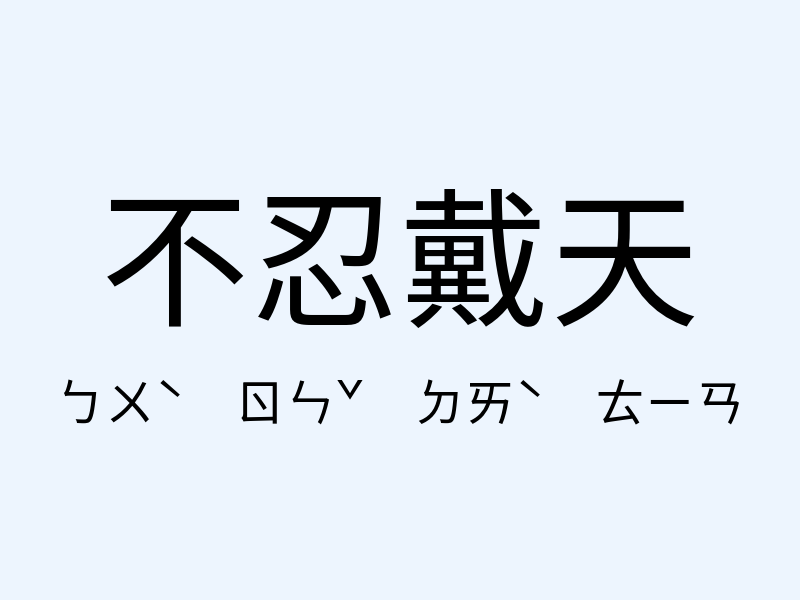 不忍戴天

ㄅㄨˋ ㄖㄣˇ ㄉㄞˋ ㄊㄧㄢ